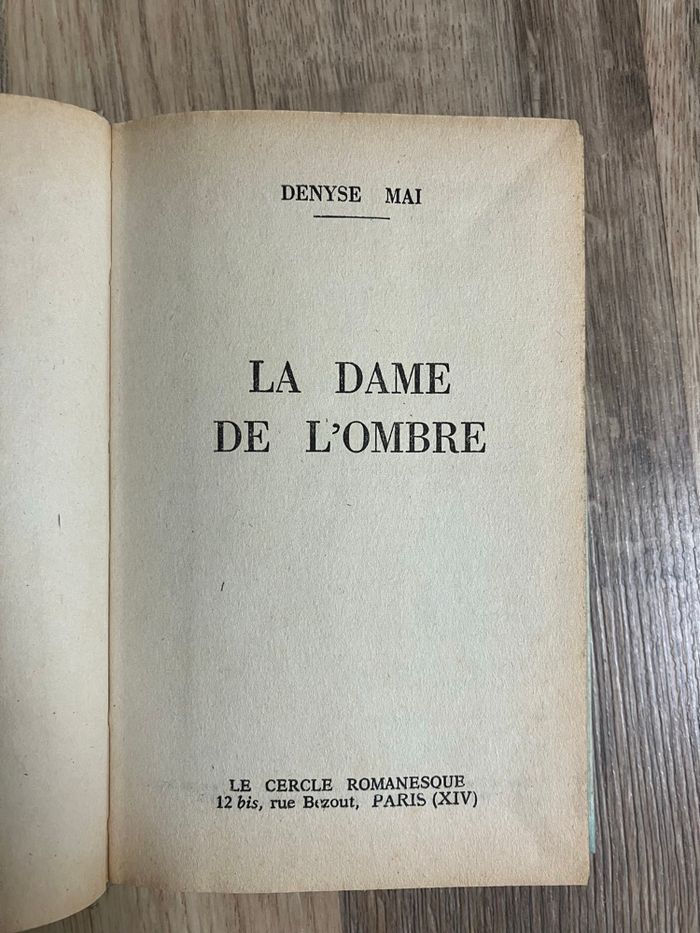 DENYSE MAI

LA DAME
DE L'OMBRE

LE CERCLE ROMANESQUE
12 bis, rue Bezout, PARIS (XIV)